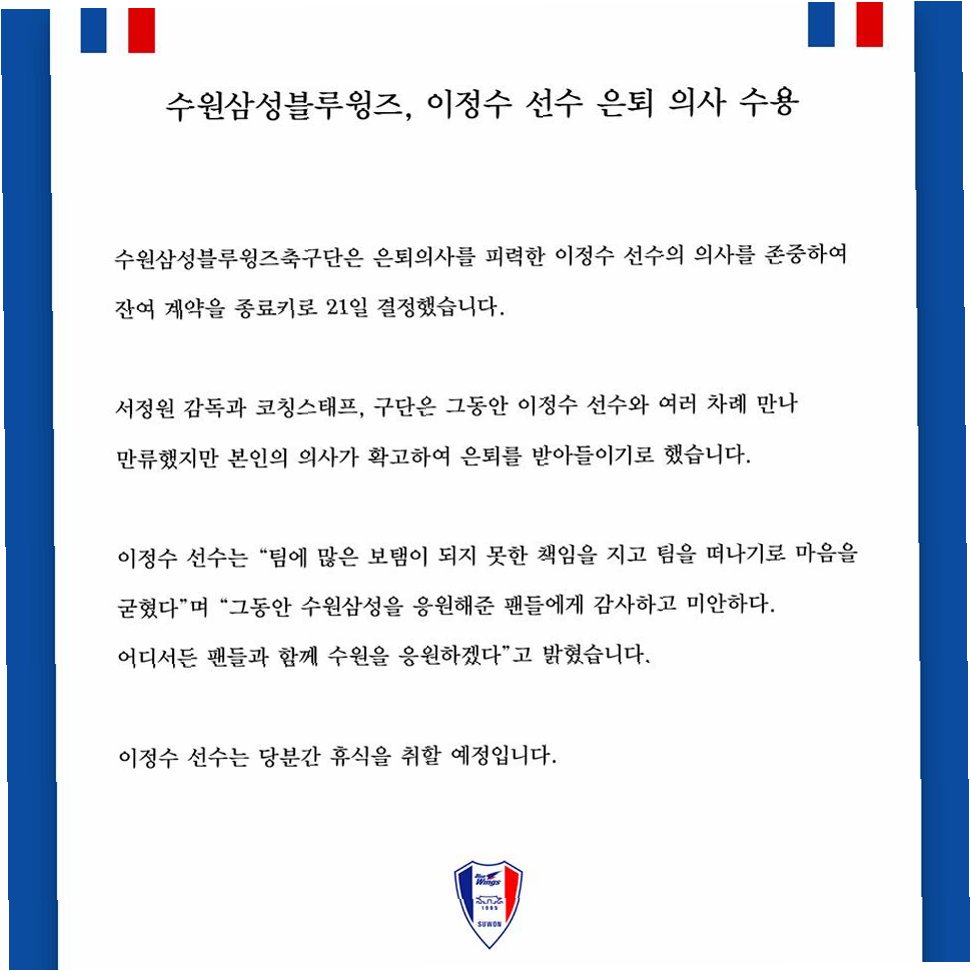 수원삼성블루윙즈, 이정수 선수 은퇴 의사 수용

수원삼성블루윙즈축구단은 은퇴의사를 피력한 이정수 선수의 의사를 존중하여 잔여 계약을 종료키로 21일 결정했습니다.

서정원 감독과 코칭스태프, 구단은 그동안 이정수 선수와 여러 차례 만나 만류했지만 본인의 의사가 확고하여 은퇴를 받아들이기로 했습니다.

이정수 선수는 "팀에 많은 보탬이 되지 못한 책임을 지고 팀을 떠나기로 마음을 굳혔다"며 "그동안 수원삼성을 응원해준 팬들에게 감사하고 미안하다. 어디서든 팬들과 함께 수원을 응원하겠다"고 밝혔습니다.

이정수 선수는 당분간 휴식을 취할 예정입니다.